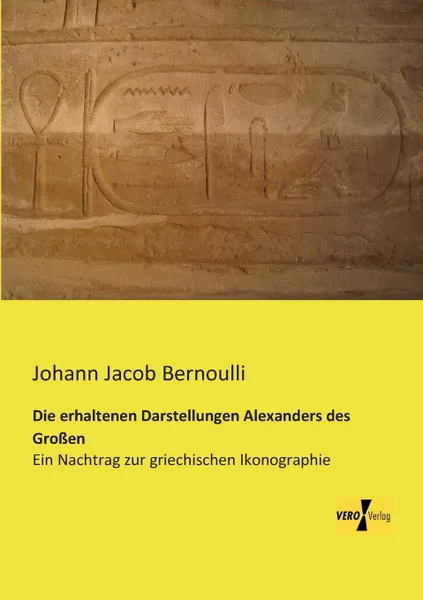 Johann Jacob Bernoulli

Die erhaltenen Darstellungen Alexanders des Großen

Ein Nachtrag zur griechischen Ikonographie

VERO Verlag